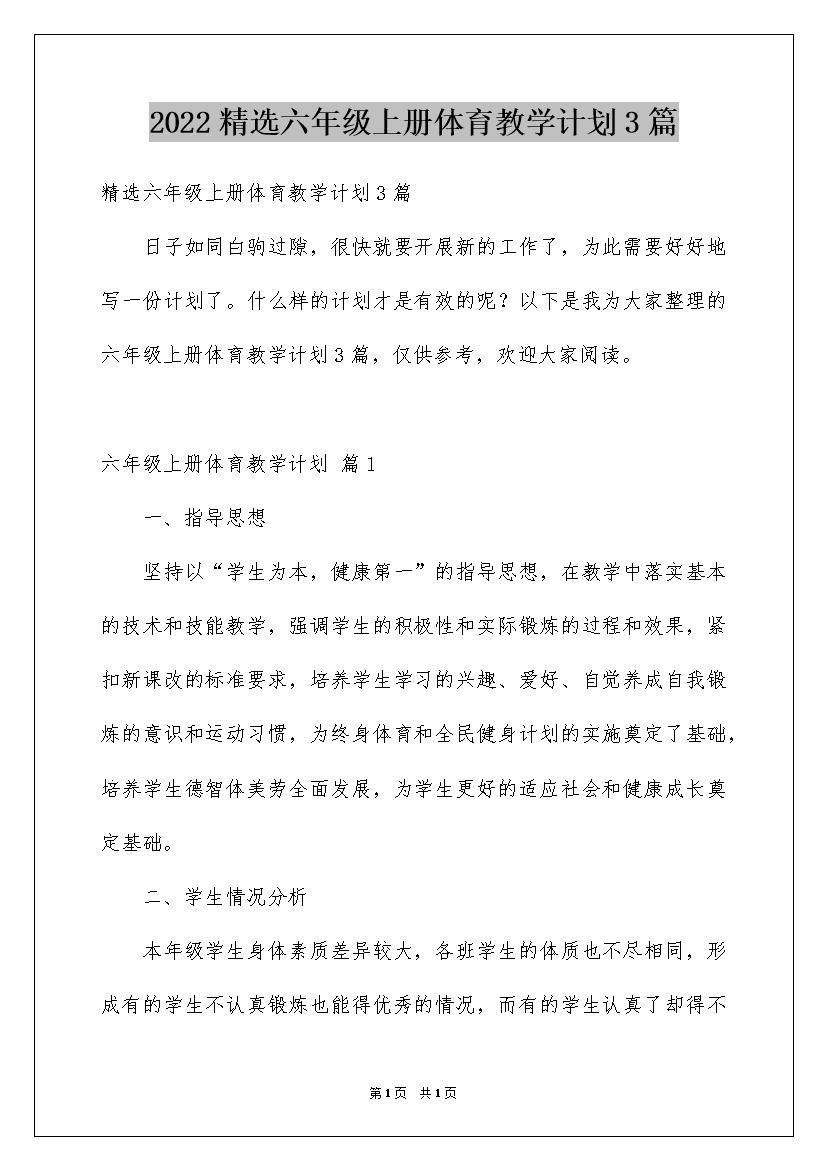 2022精选六年级上册体育教学计划3篇

精选六年级上册体育教学计划3篇

日子如同白驹过隙，很快就要开展新的工作了，为此需要好好地写一份计划了。什么样的计划才是有效的呢？以下是我为大家整理的六年级上册体育教学计划3篇，仅供参考，欢迎大家阅读。

六年级上册体育教学计划 篇1

一、指导思想

坚持以“学生为本，健康第一”的指导思想，在教学中落实基本的技术和技能教学，强调学生的积极性和实际锻炼的过程和效果，紧扣新课改的标准要求，培养学生学习的兴趣、爱好、自觉养成自我锻炼的意识和运动习惯，为终身体育和全民健身计划的实施奠定了基础，培养学生德智体美劳全面发展，为学生更好的适应社会和健康成长奠定基础。

二、学生情况分析

本年级学生身体素质差异较大，各班学生的体质也不尽相同，形成有的学生不认真锻炼也能得优秀的情况，而有的学生认真了却得不

第1页 共1页